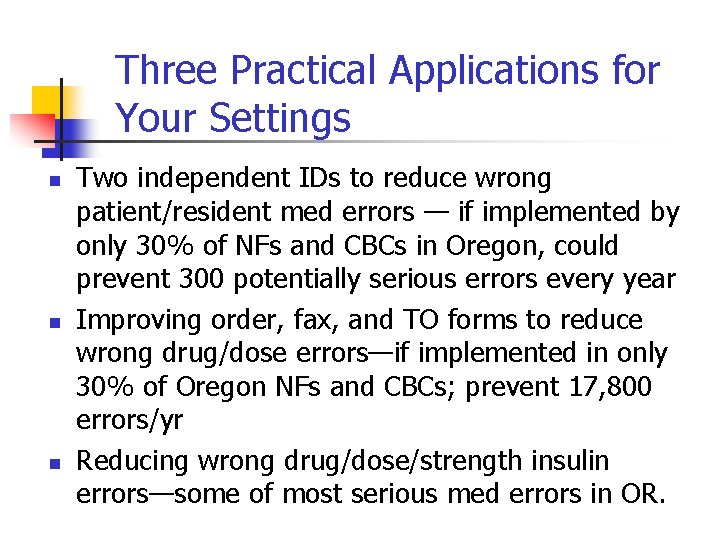 Three Practical Applications for Your Settings

• Two independent IDs to reduce wrong patient/resident med errors — if implemented by only 30% of NFs and CBCs in Oregon, could prevent 300 potentially serious errors every year
• Improving order, fax, and TO forms to reduce wrong drug/dose errors—if implemented in only 30% of Oregon NFs and CBCs; prevent 17,800 errors/yr
• Reducing wrong drug/dose/strength insulin errors—some of most serious med errors in OR.